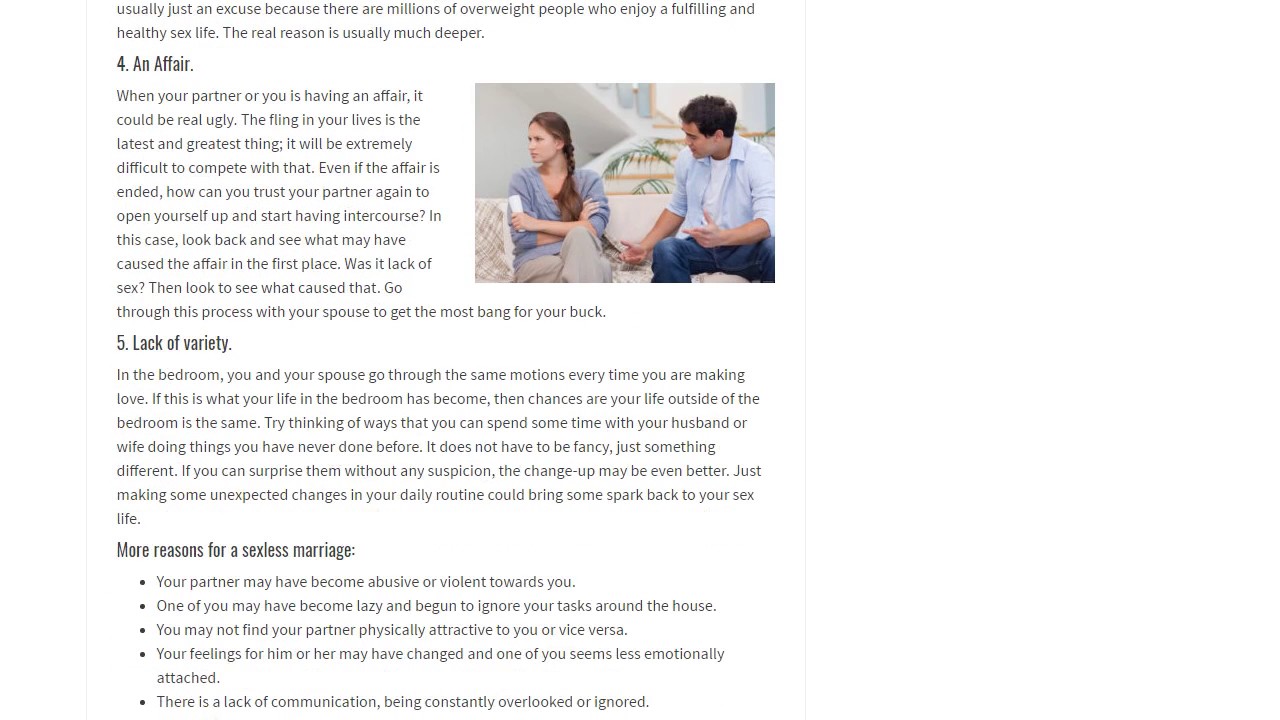 usually just an excuse because there are millions of overweight people who enjoy a fulfilling and healthy sex life. The real reason is usually much deeper.

4. An Affair.

When your partner or you is having an affair, it could be real ugly. The fling in your lives is the latest and greatest thing; it will be extremely difficult to compete with that. Even if the affair is ended, how can you trust your partner again to open yourself up and start having intercourse? In this case, look back and see what may have caused the affair in the first place. Was it lack of sex? Then look to see what caused that. Go through this process with your spouse to get the most bang for your buck.

5. Lack of variety.

In the bedroom, you and your spouse go through the same motions every time you are making love. If this is what your life in the bedroom has become, then chances are your life outside of the bedroom is the same. Try thinking of ways that you can spend some time with your husband or wife doing things you have never done before. It does not have to be fancy, just something different. If you can surprise them without any suspicion, the change-up may be even better. Just making some unexpected changes in your daily routine could bring some spark back to your sex life.

More reasons for a sexless marriage:

- Your partner may have become abusive or violent towards you.
- One of you may have become lazy and begun to ignore your tasks around the house.
- You may not find your partner physically attractive to you or vice versa.
- Your feelings for him or her may have changed and one of you seems less emotionally attached.
- There is a lack of communication, being constantly overlooked or ignored.